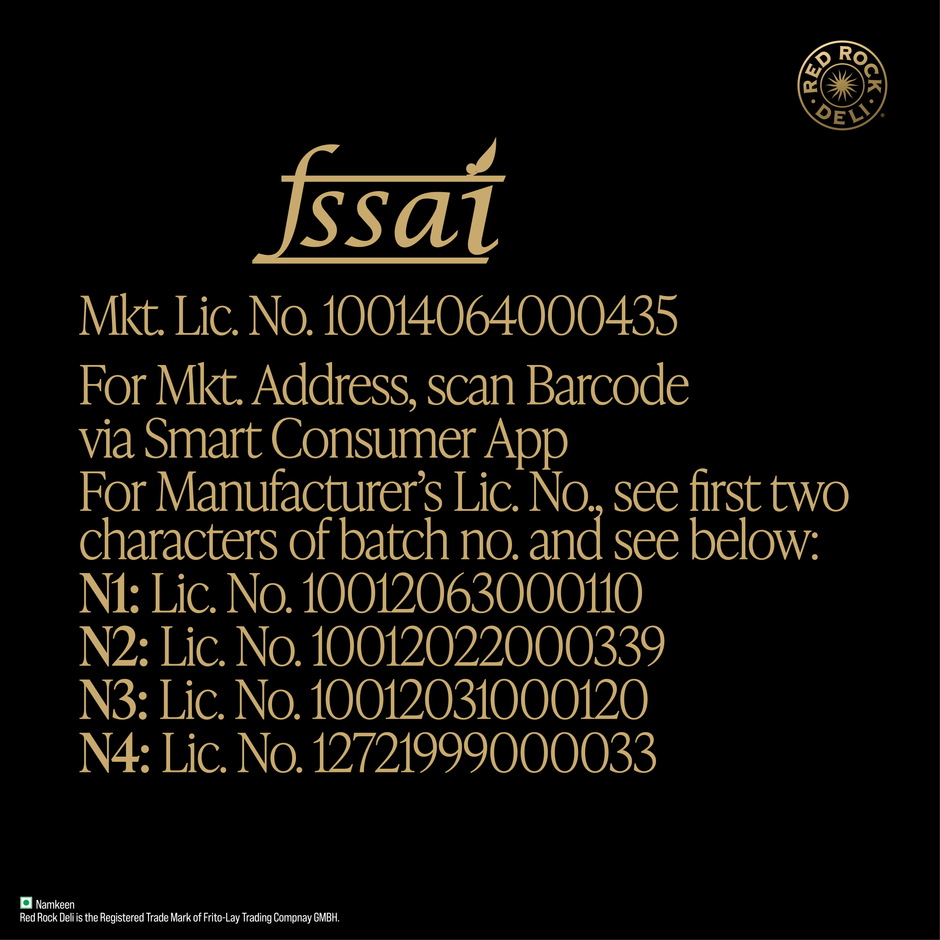 RED ROCK DELI

fssai

Mkt. Lic. No. 10014064000435

For Mkt. Address, scan Barcode via Smart Consumer App

For Manufacturer's Lic. No., see first two characters of batch no. and see below:

N1: Lic. No. 10012063000110
N2: Lic. No. 10012022000339
N3: Lic. No. 10012031000120
N4: Lic. No. 12721999000033

Namkeen
Red Rock Deli is the Registered Trade Mark of Frito-Lay Trading Compnay GMBH.